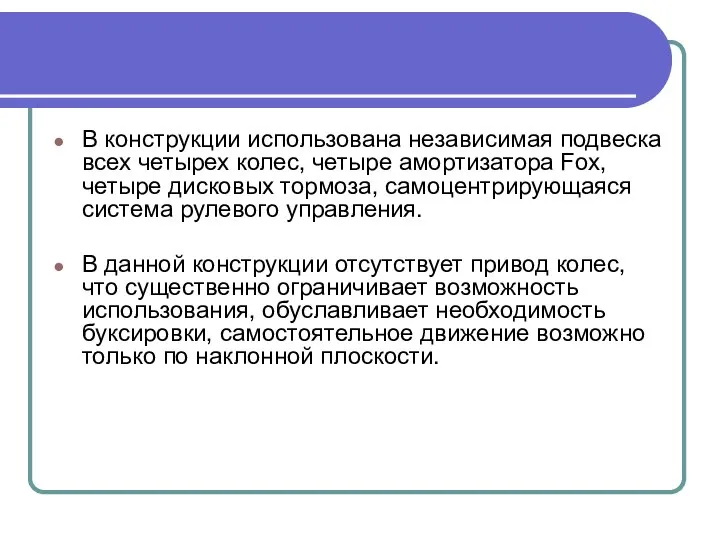 В конструкции использована независимая подвеска всех четырех колес, четыре амортизатора Fox, четыре дисковых тормоза, самоцентрирующаяся система рулевого управления.

В данной конструкции отсутствует привод колес, что существенно ограничивает возможность использования, обуславливает необходимость буксировки, самостоятельное движение возможно только по наклонной плоскости.